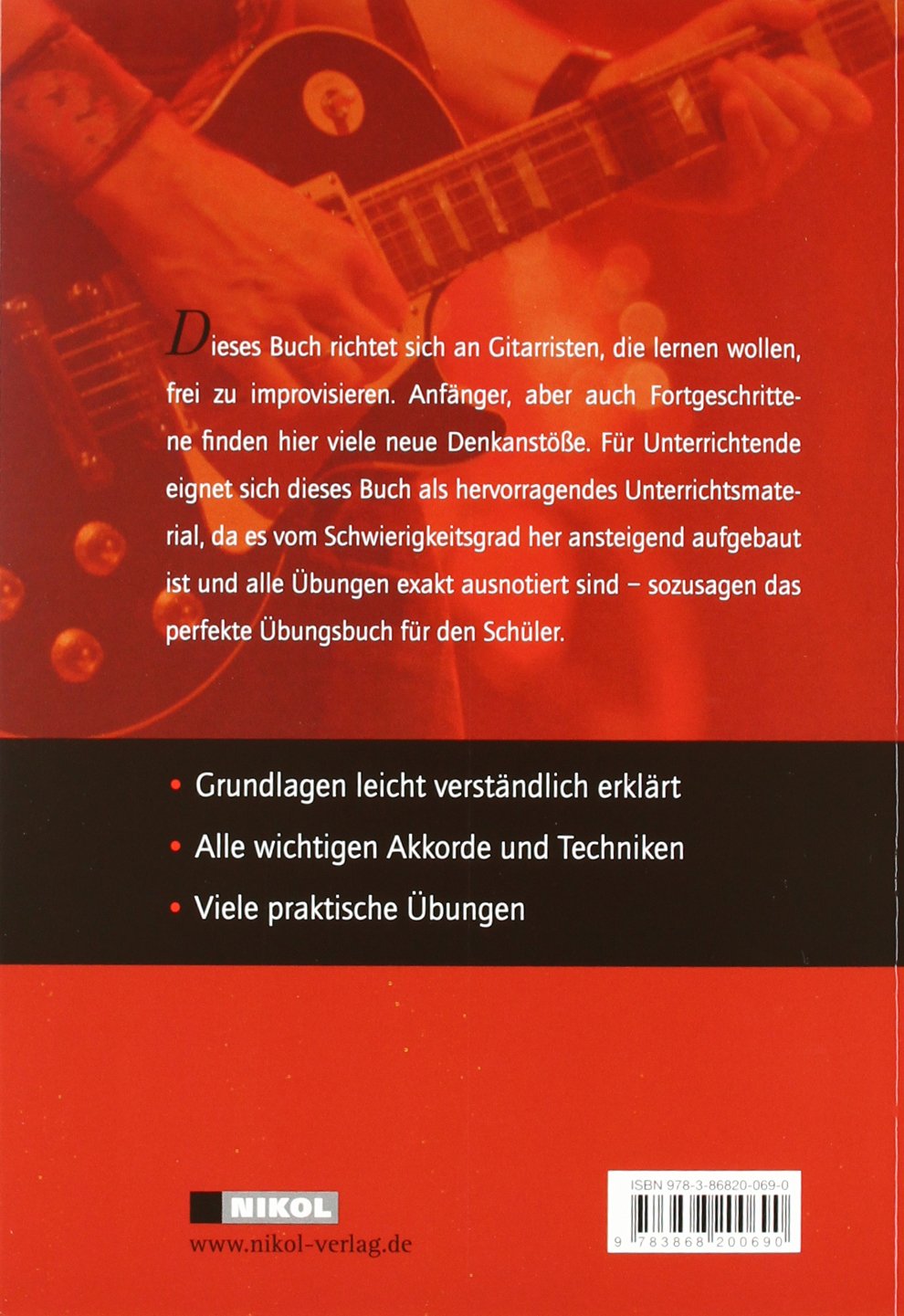 Dieses Buch richtet sich an Gitarristen, die lernen wollen, frei zu improvisieren. Anfänger, aber auch Fortgeschrittene finden hier viele neue Denkanstöße. Für Unterrichtende eignet sich dieses Buch als hervorragendes Unterrichtsmaterial, da es vom Schwierigkeitsgrad her ansteigend aufgebaut ist und alle Übungen exakt ausnotiert sind – sozusagen das perfekte Übungsbuch für den Schüler.

• Grundlagen leicht verständlich erklärt
• Alle wichtigen Akkorde und Techniken
• Viele praktische Übungen

NIKOL
www.nikol-verlag.de

ISBN 978-3-86820-069-0
9 783868 200690